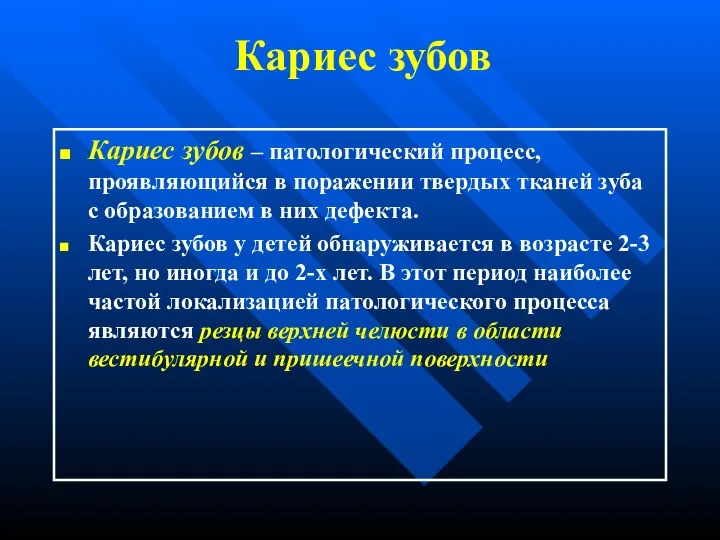 Кариес зубов

Кариес зубов – патологический процесс, проявляющийся в поражении твердых тканей зуба с образованием в них дефекта.

Кариес зубов у детей обнаруживается в возрасте 2-3 лет, но иногда и до 2-х лет. В этот период наиболее частой локализацией патологического процесса являются резцы верхней челюсти в области вестибулярной и пришеечной поверхности